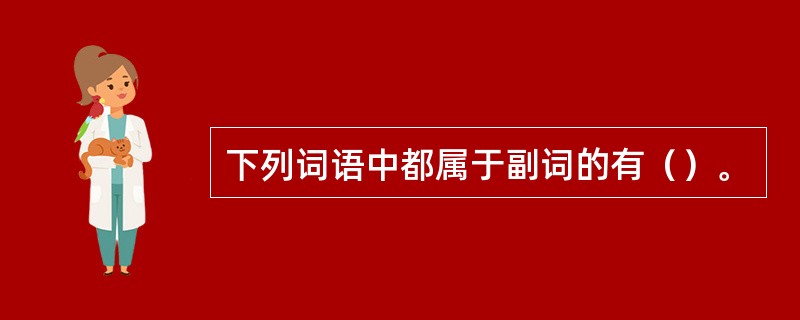 下列词语中都属于副词的有（）。